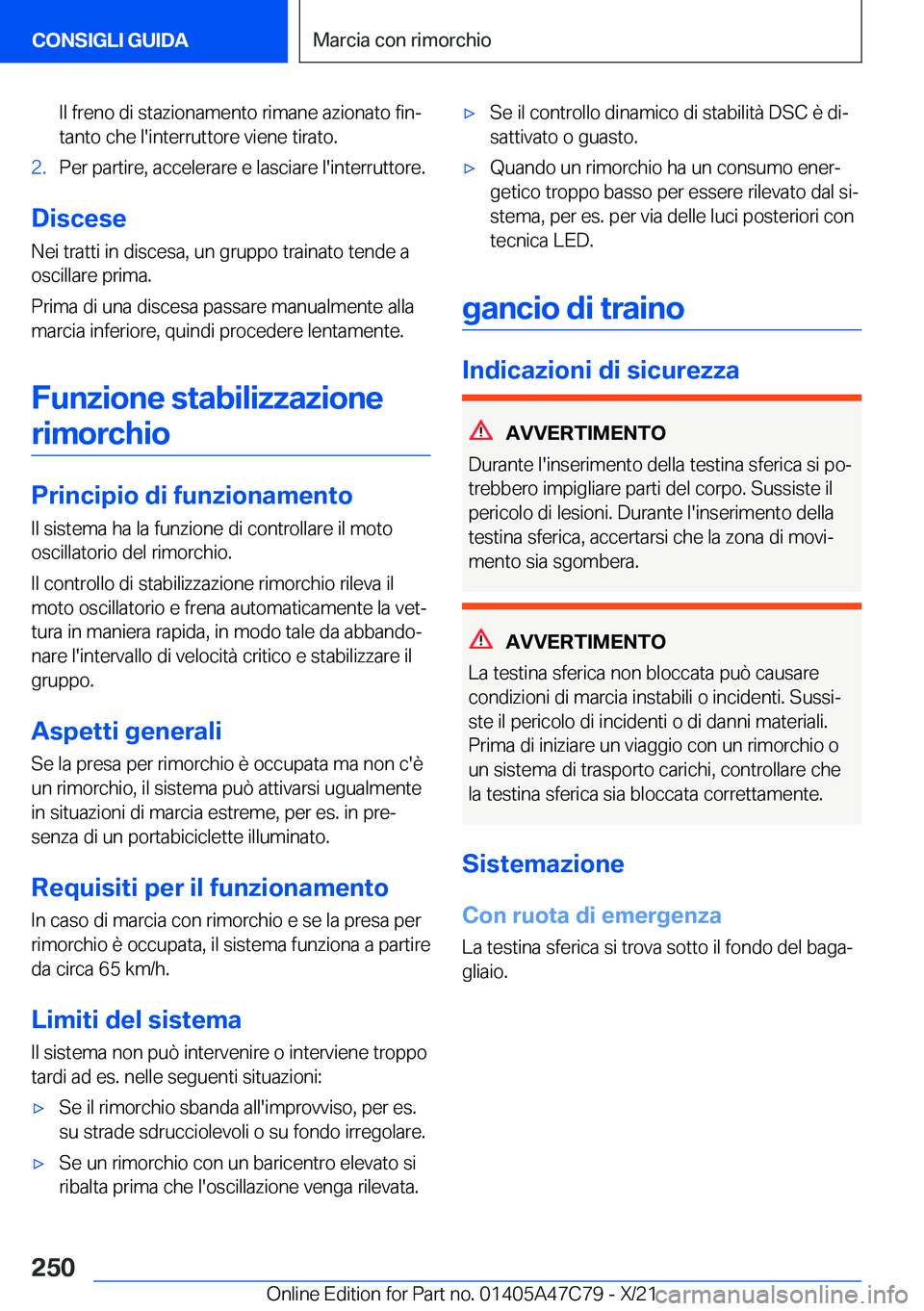 CONSIGLI GUIDA

Marcia con rimorchio

Il freno di stazionamento rimane azionato fintanto che l'interruttore viene tirato.

2. Per partire, accelerare e lasciare l'interruttore.

Discese

Nei tratti in discesa, un gruppo trainato tende a oscillare prima.

Prima di una discesa passare manualmente alla marcia inferiore, quindi procedere lentamente.

Funzione stabilizzazione rimorchio

Principio di funzionamento

Il sistema ha la funzione di controllare il moto oscillatorio del rimorchio.

Il controllo di stabilizzazione rimorchio rileva il moto oscillatorio e frena automaticamente la vettura in maniera rapida, in modo tale da abbandonare l'intervallo di velocità critico e stabilizzare il gruppo.

Aspetti generali

Se la presa per rimorchio è occupata ma non c'è un rimorchio, il sistema può attivarsi ugualmente in situazioni di marcia estreme, per es. in presenza di un portabiciclette illuminato.

Requisiti per il funzionamento

In caso di marcia con rimorchio e se la presa per rimorchio è occupata, il sistema funziona a partire da circa 65 km/h.

Limiti del sistema

Il sistema non può intervenire o interviene troppo tardi ad es. nelle seguenti situazioni:

▷ Se il rimorchio sbanda all'improvviso, per es. su strade sdrucciolevoli o su fondo irregolare.

▷ Se un rimorchio con un baricentro elevato si ribalta prima che l'oscillazione venga rilevata.

▷ Se il controllo dinamico di stabilità DSC è disattivato o guasto.

▷ Quando un rimorchio ha un consumo energetico troppo basso per essere rilevato dal sistema, per es. per via delle luci posteriori con tecnica LED.

gancio di traino

Indicazioni di sicurezza

AVVERTIMENTO

Durante l'inserimento della testina sferica si potrebbero impigliare parti del corpo. Sussiste il pericolo di lesioni. Durante l'inserimento della testina sferica, accertarsi che la zona di movimento sia sgombera.

AVVERTIMENTO

La testina sferica non bloccata può causare condizioni di marcia instabili o incidenti. Sussiste il pericolo di incidenti o di danni materiali. Prima di iniziare un viaggio con un rimorchio o un sistema di trasporto carichi, controllare che la testina sferica sia bloccata correttamente.

Sistemazione

Con ruota di emergenza

La testina sferica si trova sotto il fondo del bagagliaio.

250

Online Edition for Part no. 01405A47C79 - X/21 carmanualsonline.info